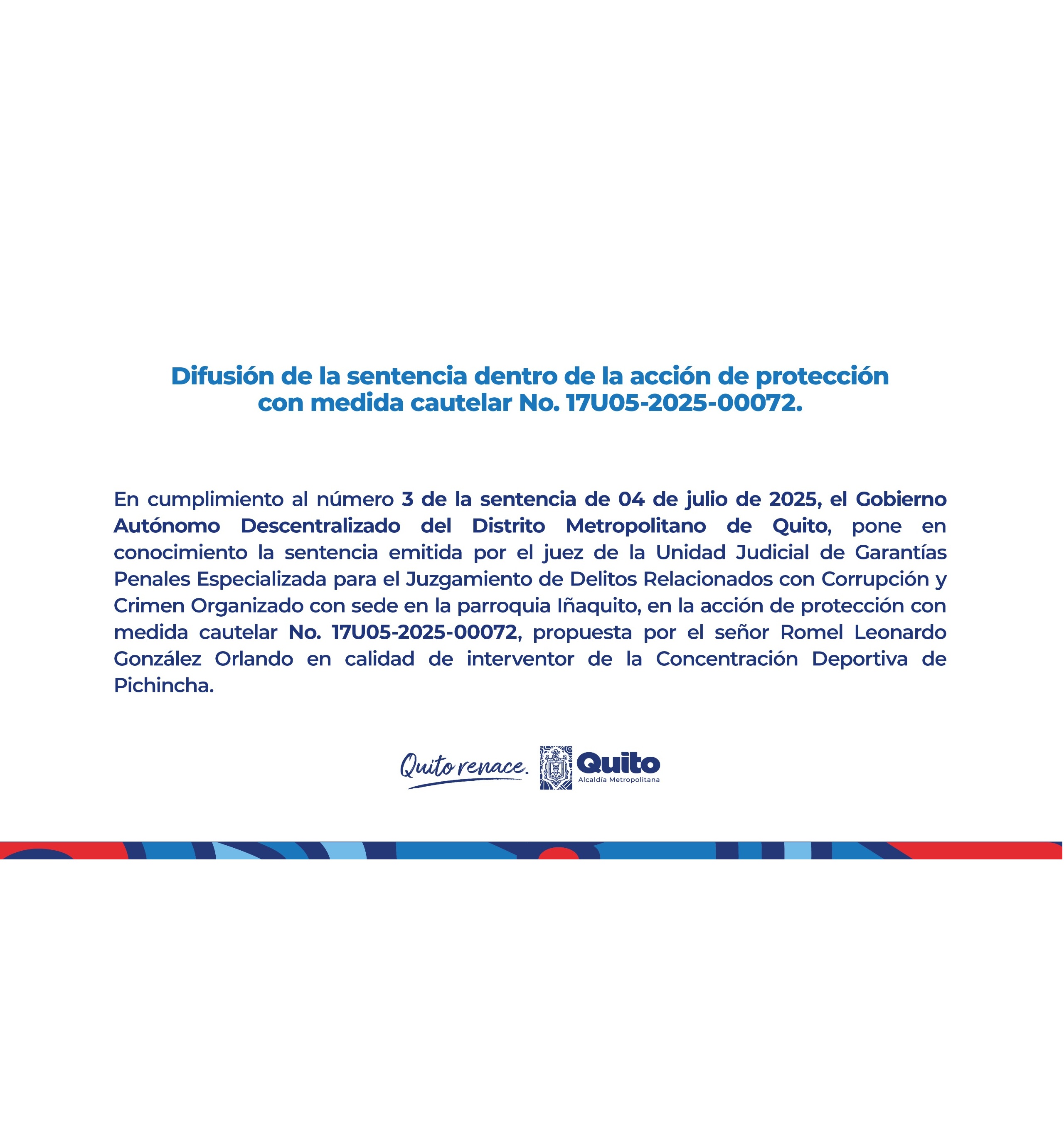 Difusión de la sentencia dentro de la acción de protección con medida cautelar No. 17U05-2025-00072.

En cumplimiento al número 3 de la sentencia de 04 de julio de 2025, el Gobierno Autónomo Descentralizado del Distrito Metropolitano de Quito, pone en conocimiento la sentencia emitida por el juez de la Unidad Judicial de Garantías Penales Especializada para el Juzgamiento de Delitos Relacionados con Corrupción y Crimen Organizado con sede en la parroquia Iñaquito, en la acción de protección con medida cautelar No. 17U05-2025-00072, propuesta por el señor Romel Leonardo González Orlando en calidad de interventor de la Concentración Deportiva de Pichincha.

Quito renace.

Quito
Alcaldía Metropolitana